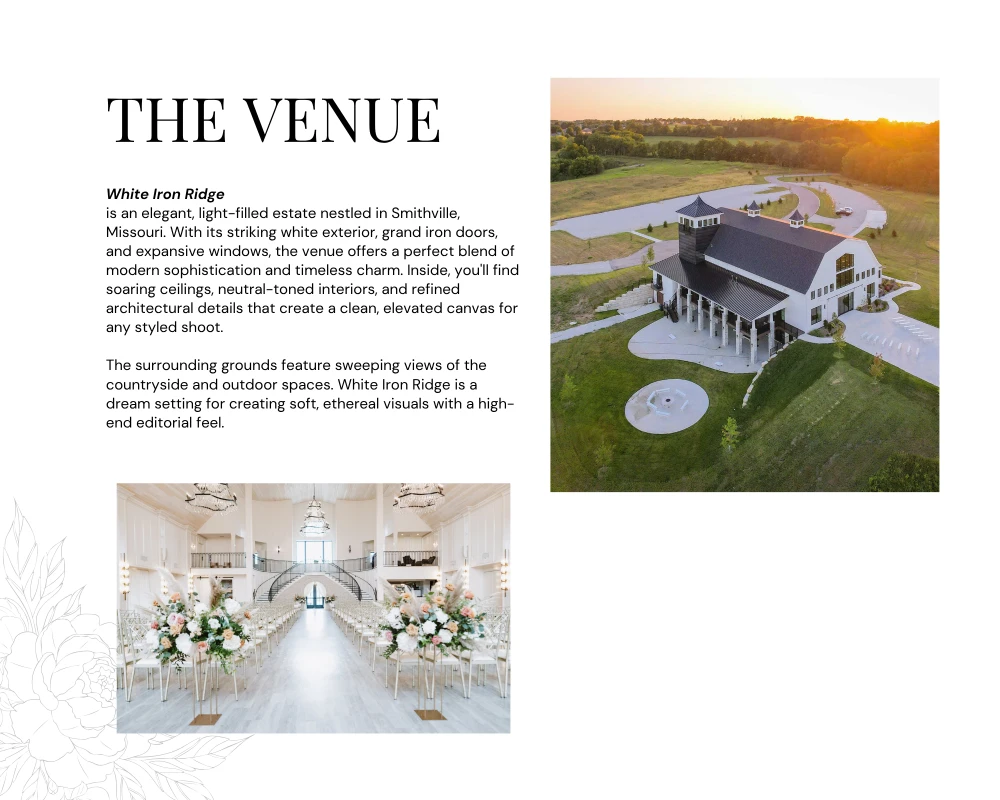 THE VENUE

White Iron Ridge
is an elegant, light-filled estate nestled in Smithville, Missouri. With its striking white exterior, grand iron doors, and expansive windows, the venue offers a perfect blend of modern sophistication and timeless charm. Inside, you'll find soaring ceilings, neutral-toned interiors, and refined architectural details that create a clean, elevated canvas for any styled shoot.

The surrounding grounds feature sweeping views of the countryside and outdoor spaces. White Iron Ridge is a dream setting for creating soft, ethereal visuals with a high-end editorial feel.